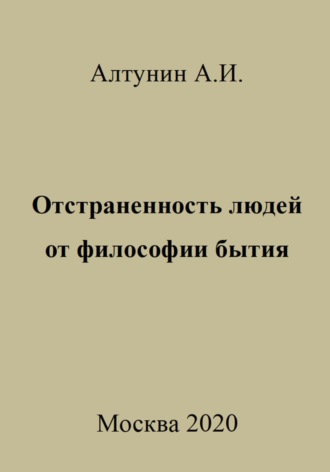 Алтунин А.И.

Отстраненность людей от философии бытия

Москва 2020